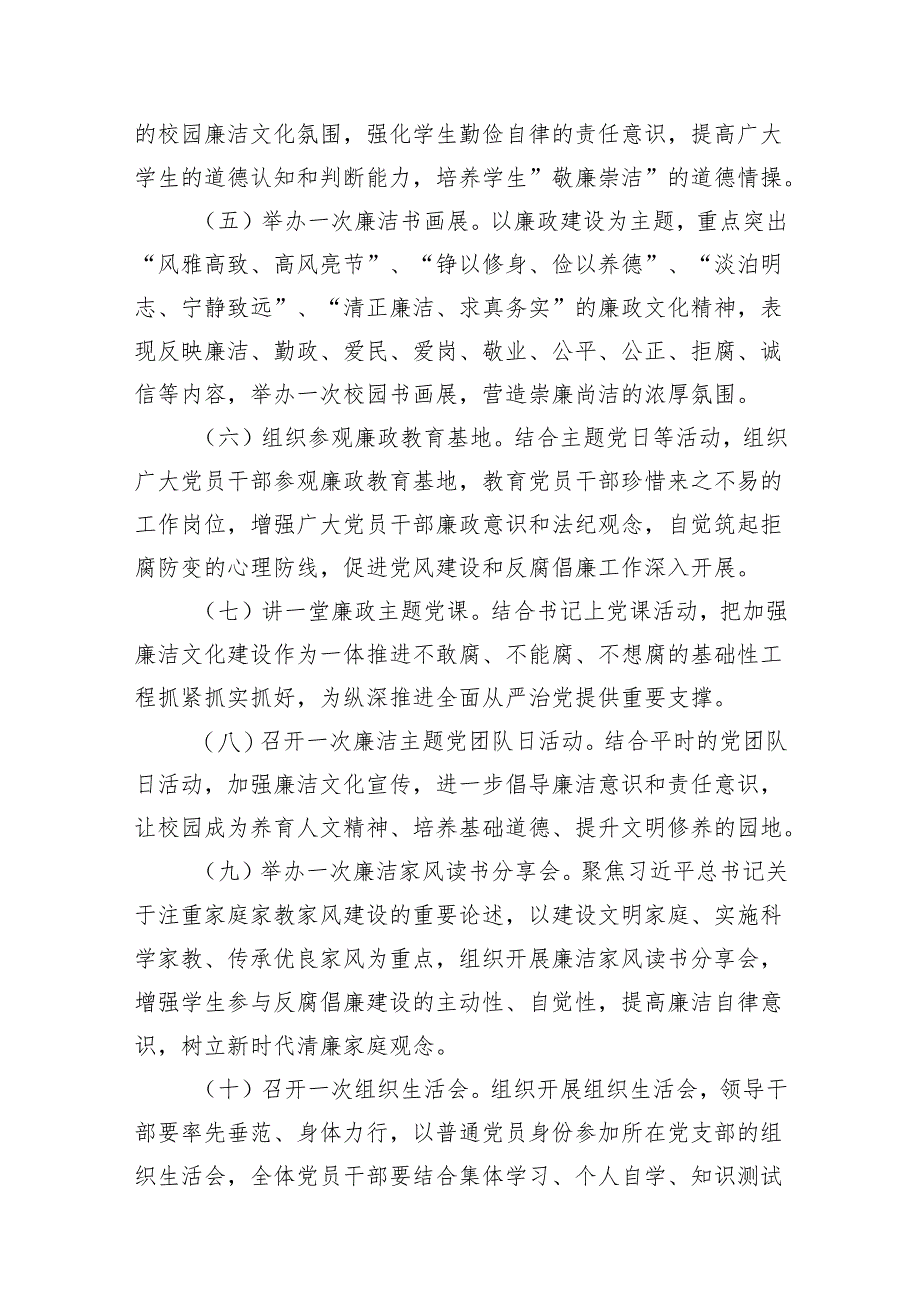 的校园廉洁文化氛围，强化学生勤俭自律的责任意识，提高广大学生的道德认知和判断能力，培养学生”敬廉崇洁”的道德情操。

（五）举办一次廉洁书画展。以廉政建设为主题，重点突出“风雅高致、高风亮节”、“铮以修身、俭以养德”、“淡泊明志、宁静致远”、“清正廉洁、求真务实”的廉政文化精神，表现反映廉洁、勤政、爱民、爱岗、敬业、公平、公正、拒腐、诚信等内容，举办一次校园书画展，营造崇廉尚洁的浓厚氛围。

（六）组织参观廉政教育基地。结合主题党日等活动，组织广大党员干部参观廉政教育基地，教育党员干部珍惜来之不易的工作岗位，增强广大党员干部廉政意识和法纪观念，自觉筑起拒腐防变的心理防线，促进党风建设和反腐倡廉工作深入开展。

（七）讲一堂廉政主题党课。结合书记上党课活动，把加强廉洁文化建设作为一体推进不敢腐、不能腐、不想腐的基础性工程抓紧抓实抓好，为纵深推进全面从严治党提供重要支撑。

（八）召开一次廉洁主题党团队日活动。结合平时的党团队日活动，加强廉洁文化宣传，进一步倡导廉洁意识和责任意识，让校园成为养育人文精神、培养基础道德、提升文明修养的园地。

（九）举办一次廉洁家风读书分享会。聚焦习近平总书记关于注重家庭家教家风建设的重要论述，以建设文明家庭、实施科学家教、传承优良家风为重点，组织开展廉洁家风读书分享会，增强学生参与反腐倡廉建设的主动性、自觉性，提高廉洁自律意识，树立新时代清廉家庭观念。

（十）召开一次组织生活会。组织开展组织生活会，领导干部要率先垂范、身体力行，以普通党员身份参加所在党支部的组织生活会，全体党员干部要结合集体学习、个人自学、知识测试